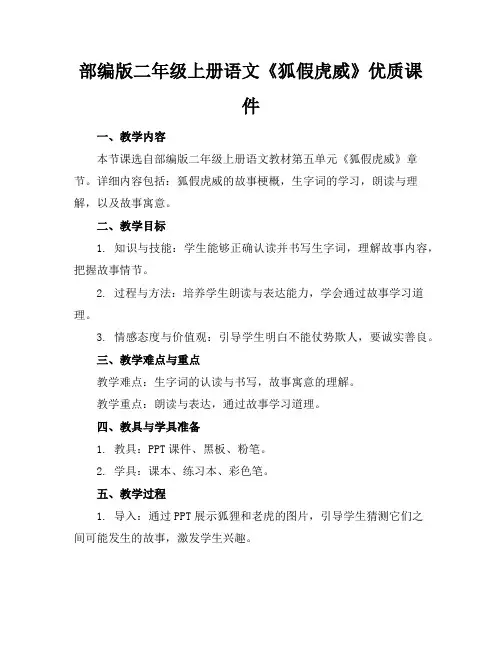 部编版二年级上册语文《狐假虎威》优质课件

一、教学内容

本节课选自部编版二年级上册语文教材第五单元《狐假虎威》章节。详细内容包括：狐假虎威的故事梗概，生字词的学习，朗读与理解，以及故事寓意。

二、教学目标

1. 知识与技能：学生能够正确认读并书写生字词，理解故事内容，把握故事情节。

2. 过程与方法：培养学生朗读与表达能力，学会通过故事学习道理。

3. 情感态度与价值观：引导学生明白不能仗势欺人，要诚实善良。

三、教学难点与重点

教学难点：生字词的认读与书写，故事寓意的理解。

教学重点：朗读与表达，通过故事学习道理。

四、教具与学具准备

1. 教具：PPT 课件、黑板、粉笔。

2. 学具：课本、练习本、彩色笔。

五、教学过程

1. 导入：通过 PPT 展示狐狸和老虎的图片，引导学生猜测它们之间可能发生的故事，激发学生兴趣。